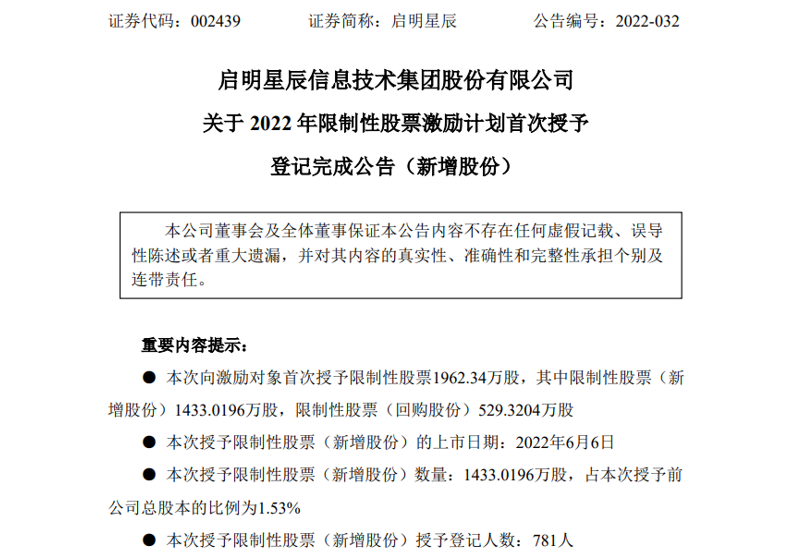 证券代码：002439　　证券简称：启明星辰　　公告编号：2022-032

启明星辰信息技术集团股份有限公司
关于 2022 年限制性股票激励计划首次授予
登记完成公告（新增股份）

本公司董事会及全体董事保证本公告内容不存在任何虚假记载、误导性陈述或者重大遗漏，并对其内容的真实性、准确性和完整性承担个别及连带责任。

重要内容提示：

● 本次向激励对象首次授予限制性股票1962.34万股，其中限制性股票（新增股份）1433.0196万股，限制性股票（回购股份）529.3204万股

● 本次授予限制性股票（新增股份）的上市日期：2022年6月6日

● 本次授予限制性股票（新增股份）数量：1433.0196万股，占本次授予前公司总股本的比例为1.53%

● 本次授予限制性股票（新增股份）授予登记人数：781人